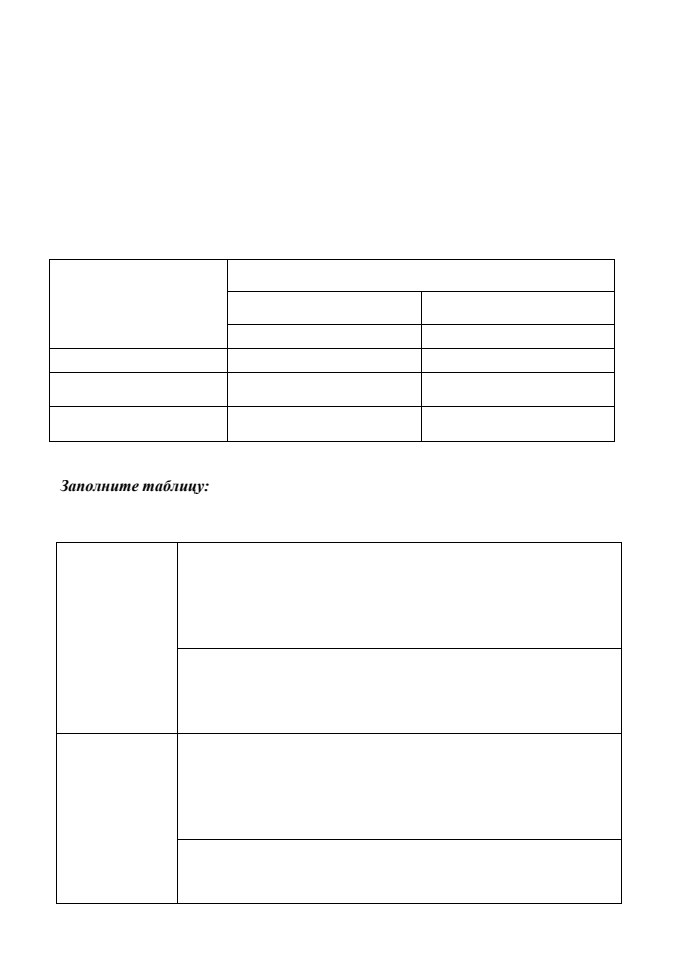 Заполните таблицу: